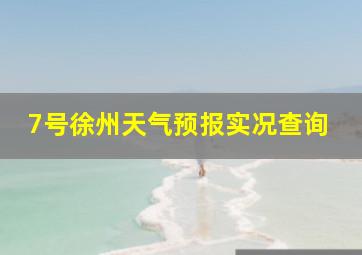 7号徐州天气预报实况查询